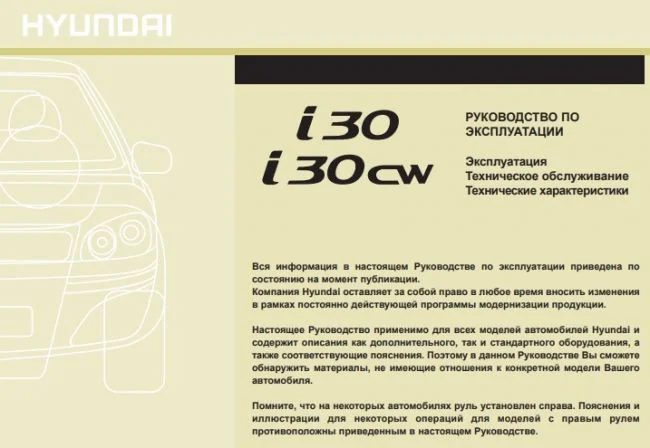 HYUNDAI

i30
i30cw

РУКОВОДСТВО ПО ЭКСПЛУАТАЦИИ

Эксплуатация
Техническое обслуживание
Технические характеристики

Вся информация в настоящем Руководстве по эксплуатации приведена по состоянию на момент публикации.
Компания Hyundai оставляет за собой право в любое время вносить изменения в рамках постоянно действующей программы модернизации продукции.

Настоящее Руководство применимо для всех моделей автомобилей Hyundai и содержит описания как дополнительного, так и стандартного оборудования, а также соответствующие пояснения. Поэтому в данном Руководстве Вы сможете обнаружить материалы, не имеющие отношения к конкретной модели Вашего автомобиля.

Помните, что на некоторых автомобилях руль установлен справа. Пояснения и иллюстрации для некоторых операций для моделей с правым рулем противоположны приведенным в настоящем Руководстве.